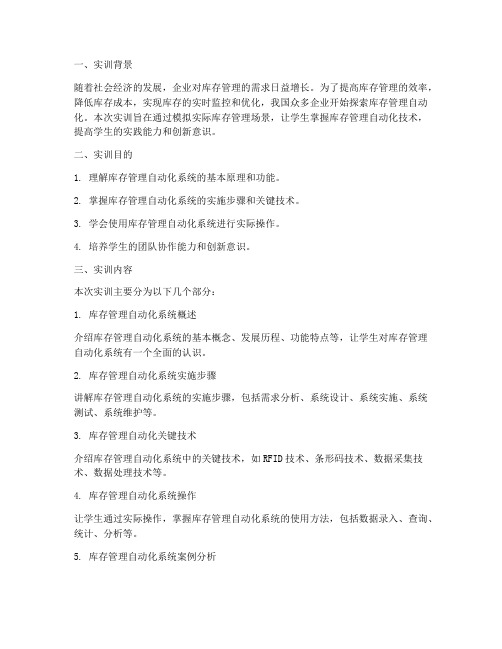 一、实训背景

随着社会经济的发展，企业对库存管理的需求日益增长。为了提高库存管理的效率，降低库存成本，实现库存的实时监控和优化，我国众多企业开始探索库存管理自动化。本次实训旨在通过模拟实际库存管理场景，让学生掌握库存管理自动化技术，提高学生的实践能力和创新意识。

二、实训目的

1. 理解库存管理自动化系统的基本原理和功能。

2. 掌握库存管理自动化系统的实施步骤和关键技术。

3. 学会使用库存管理自动化系统进行实际操作。

4. 培养学生的团队协作能力和创新意识。

三、实训内容

本次实训主要分为以下几个部分：

1. 库存管理自动化系统概述

介绍库存管理自动化系统的基本概念、发展历程、功能特点等，让学生对库存管理自动化系统有一个全面的认识。

2. 库存管理自动化系统实施步骤

讲解库存管理自动化系统的实施步骤，包括需求分析、系统设计、系统实施、系统测试、系统维护等。

3. 库存管理自动化关键技术

介绍库存管理自动化系统中的关键技术，如RFID技术、条形码技术、数据采集技术、数据处理技术等。

4. 库存管理自动化系统操作

让学生通过实际操作，掌握库存管理自动化系统的使用方法，包括数据录入、查询、统计、分析等。

5. 库存管理自动化系统案例分析